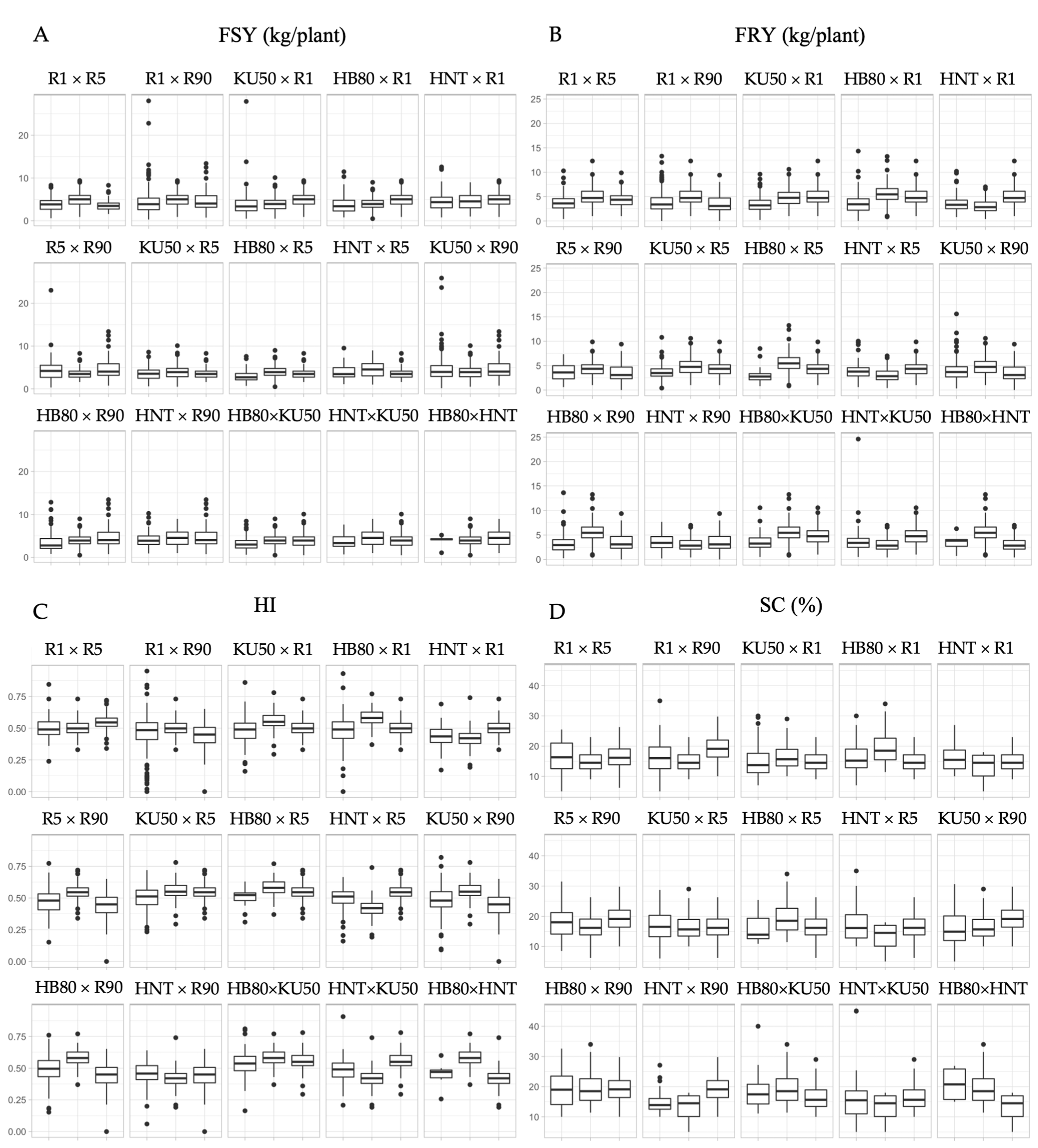 A FSY (kg/plant)

R1 × R5 R1 × R90 KU50 × R1 HB80 × R1 HNT × R1

20
10
0

R5 × R90 KU50 × R5 HB80 × R5 HNT × R5 KU50 × R90

20
10
0

HB80 × R90 HNT × R90 HB80×KU50 HNT×KU50 HB80×HNT

20
10
0

B FRY (kg/plant)

R1 × R5 R1 × R90 KU50 × R1 HB80 × R1 HNT × R1

25
20
15
10
5
0

R5 × R90 KU50 × R5 HB80 × R5 HNT × R5 KU50 × R90

25
20
15
10
5
0

HB80 × R90 HNT × R90 HB80×KU50 HNT×KU50 HB80×HNT

25
20
15
10
5
0

C HI

R1 × R5 R1 × R90 KU50 × R1 HB80 × R1 HNT × R1

0.75
0.50
0.25
0.00

R5 × R90 KU50 × R5 HB80 × R5 HNT × R5 KU50 × R90

0.75
0.50
0.25
0.00

HB80 × R90 HNT × R90 HB80×KU50 HNT×KU50 HB80×HNT

0.75
0.50
0.25
0.00

D SC (%)

R1 × R5 R1 × R90 KU50 × R1 HB80 × R1 HNT × R1

40
30
20
10

R5 × R90 KU50 × R5 HB80 × R5 HNT × R5 KU50 × R90

40
30
20
10

HB80 × R90 HNT × R90 HB80×KU50 HNT×KU50 HB80×HNT

40
30
20
10